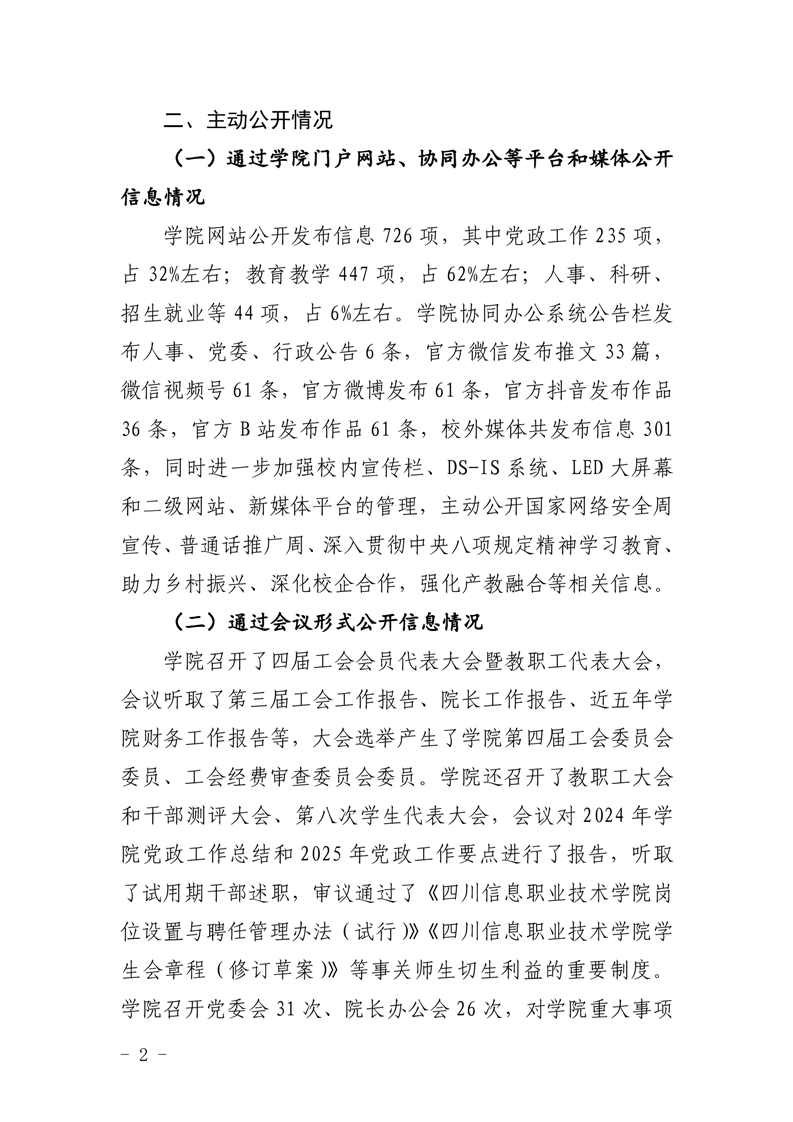 二、主动公开情况

（一）通过学院门户网站、协同办公等平台和媒体公开信息情况

学院网站公开发布信息 726 项，其中党政工作 235 项，占 32%左右；教育教学 447 项，占 62%左右；人事、科研、招生就业等 44 项，占 6%左右。学院协同办公系统公告栏发布人事、党委、行政公告 6 条，官方微信发布推文 33 篇，微信视频号 61 条，官方微博发布 61 条，官方抖音发布作品 36 条，官方 B 站发布作品 61 条，校外媒体共发布信息 301 条，同时进一步加强校内宣传栏、DS-IS 系统、LED 大屏幕和二级网站、新媒体平台的管理，主动公开国家网络安全周宣传、普通话推广周、深入贯彻中央八项规定精神学习教育、助力乡村振兴、深化校企合作，强化产教融合等相关信息。

（二）通过会议形式公开信息情况

学院召开了四届工会会员代表大会暨教职工代表大会，会议听取了第三届工会工作报告、院长工作报告、近五年学院财务工作报告等，大会选举产生了学院第四届工会委员会委员、工会经费审查委员会委员。学院还召开了教职工大会和干部测评大会、第八次学生代表大会，会议对 2024 年学院党政工作总结和 2025 年党政工作要点进行了报告，听取了试用期干部述职，审议通过了《四川信息职业技术学院岗位设置与聘任管理办法（试行）》《四川信息职业技术学院学生会章程（修订草案）》等事关师生切生利益的重要制度。学院召开党委会 31 次、院长办公会 26 次，对学院重大事项

- 2 -